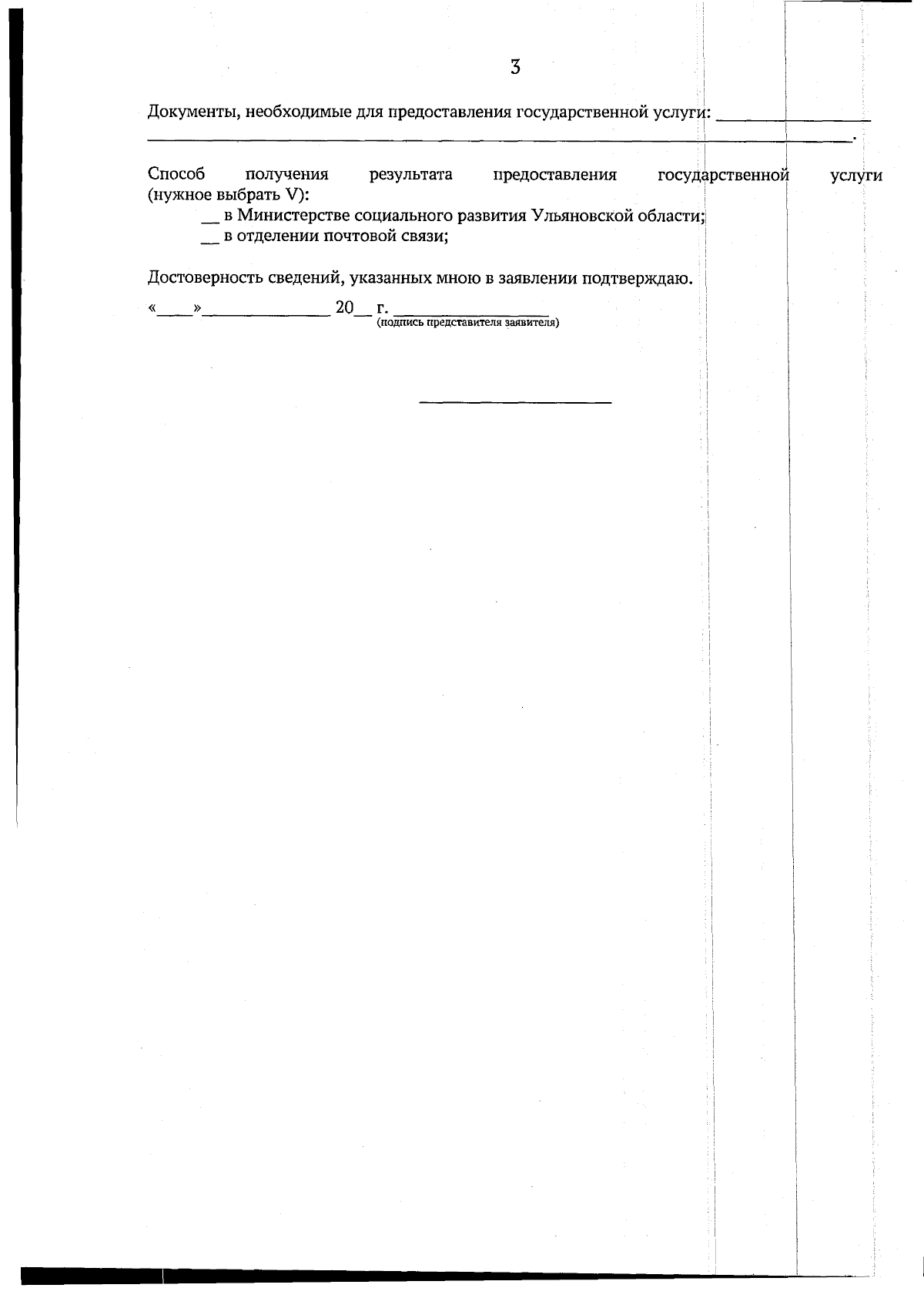 3

Документы, необходимые для предоставления государственной услуги: ________________ ________________________________________________________________________.

Способ получения результата предоставления государственной услуги (нужное выбрать V):
__ в Министерстве социального развития Ульяновской области;
__ в отделении почтовой связи;

Достоверность сведений, указанных мною в заявлении подтверждаю.

«____»______________ 20__ г. ________________
(подпись представителя заявителя)